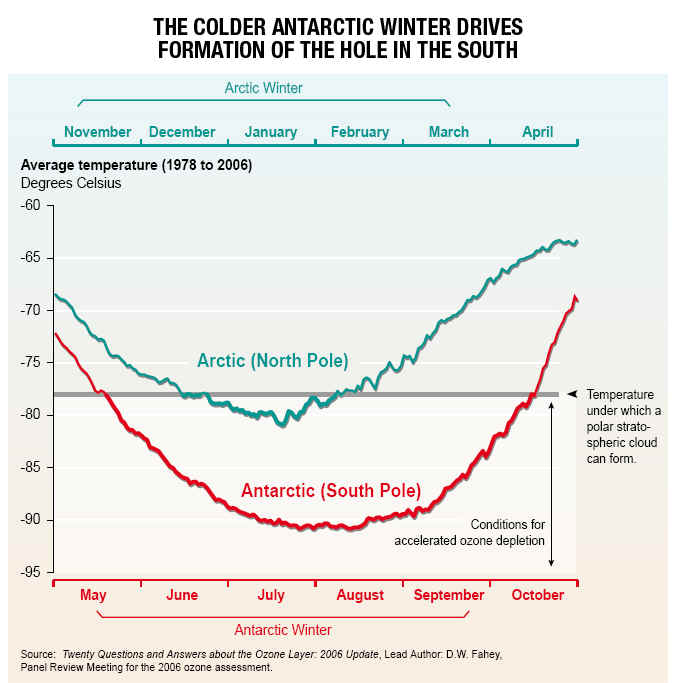 THE COLDER ANTARCTIC WINTER DRIVES FORMATION OF THE HOLE IN THE SOUTH

Arctic Winter

November December January February March April

Average temperature (1978 to 2006)
Degrees Celsius

-60
-65
-70
-75
-80
-85
-90
-95

Arctic (North Pole)

Antarctic (South Pole)

Temperature under which a polar stratospheric cloud can form.

Conditions for accelerated ozone depletion

May June July August September October

Antarctic Winter

Source: Twenty Questions and Answers about the Ozone Layer: 2006 Update, Lead Author: D.W. Fahey, Panel Review Meeting for the 2006 ozone assessment.